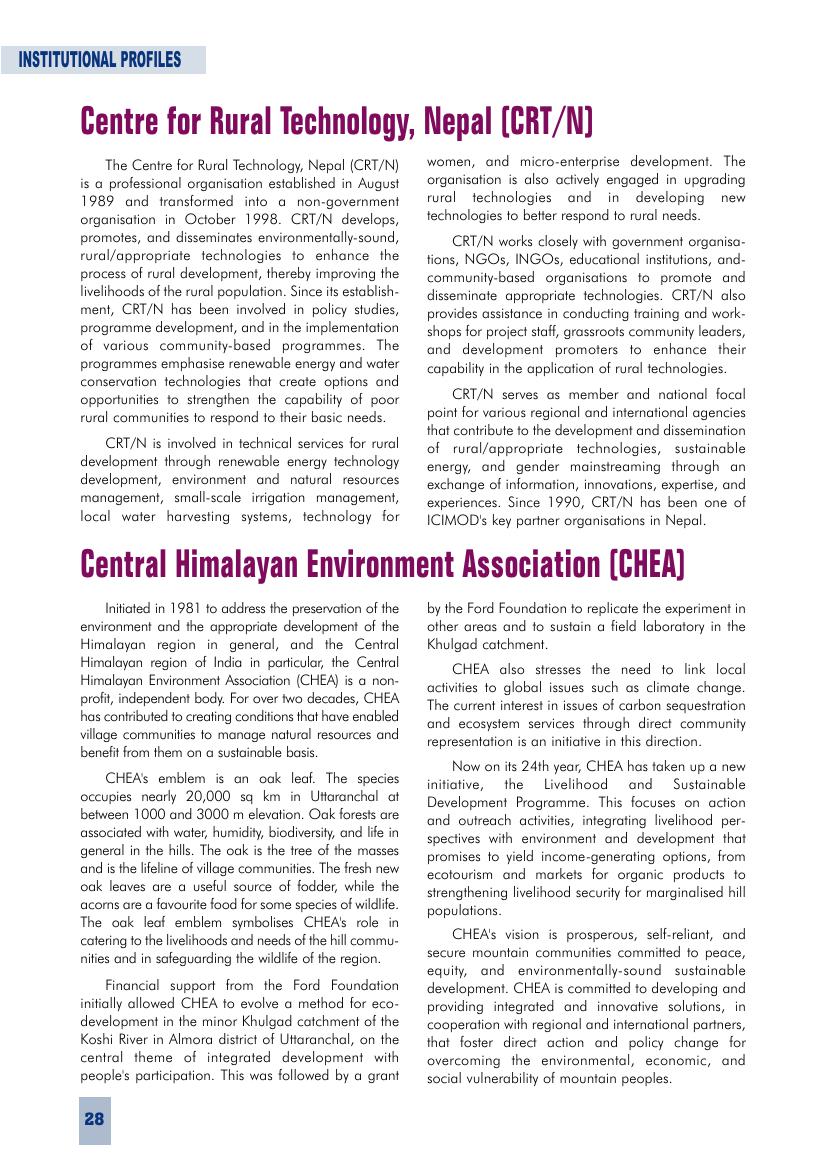 INSTITUTIONAL PROFILES

Centre for Rural Technology, Nepal (CRT/N)

The Centre for Rural Technology, Nepal (CRT/N) is a professional organisation established in August 1989 and transformed into a non-government organisation in October 1998. CRT/N develops, promotes, and disseminates environmentally-sound, rural/appropriate technologies to enhance the process of rural development, thereby improving the livelihoods of the rural population. Since its establishment, CRT/N has been involved in policy studies, programme development, and in the implementation of various community-based programmes. The programmes emphasise renewable energy and water conservation technologies that create options and opportunities to strengthen the capability of poor rural communities to respond to their basic needs.

CRT/N is involved in technical services for rural development through renewable energy technology development, environment and natural resources management, small-scale irrigation management, local water harvesting systems, technology for women, and micro-enterprise development. The organisation is also actively engaged in upgrading rural technologies and in developing new technologies to better respond to rural needs.

CRT/N works closely with government organisations, NGOs, INGOs, educational institutions, and-community-based organisations to promote and disseminate appropriate technologies. CRT/N also provides assistance in conducting training and workshops for project staff, grassroots community leaders, and development promoters to enhance their capability in the application of rural technologies.

CRT/N serves as member and national focal point for various regional and international agencies that contribute to the development and dissemination of rural/appropriate technologies, sustainable energy, and gender mainstreaming through an exchange of information, innovations, expertise, and experiences. Since 1990, CRT/N has been one of ICIMOD's key partner organisations in Nepal.

Central Himalayan Environment Association (CHEA)

Initiated in 1981 to address the preservation of the environment and the appropriate development of the Himalayan region in general, and the Central Himalayan region of India in particular, the Central Himalayan Environment Association (CHEA) is a non-profit, independent body. For over two decades, CHEA has contributed to creating conditions that have enabled village communities to manage natural resources and benefit from them on a sustainable basis.

CHEA's emblem is an oak leaf. The species occupies nearly 20,000 sq km in Uttaranchal at between 1000 and 3000 m elevation. Oak forests are associated with water, humidity, biodiversity, and life in general in the hills. The oak is the tree of the masses and is the lifeline of village communities. The fresh new oak leaves are a useful source of fodder, while the acorns are a favourite food for some species of wildlife. The oak leaf emblem symbolises CHEA's role in catering to the livelihoods and needs of the hill communities and in safeguarding the wildlife of the region.

Financial support from the Ford Foundation initially allowed CHEA to evolve a method for eco-development in the minor Khulgad catchment of the Koshi River in Almora district of Uttaranchal, on the central theme of integrated development with people's participation. This was followed by a grant by the Ford Foundation to replicate the experiment in other areas and to sustain a field laboratory in the Khulgad catchment.

CHEA also stresses the need to link local activities to global issues such as climate change. The current interest in issues of carbon sequestration and ecosystem services through direct community representation is an initiative in this direction.

Now on its 24th year, CHEA has taken up a new initiative, the Livelihood and Sustainable Development Programme. This focuses on action and outreach activities, integrating livelihood perspectives with environment and development that promises to yield income-generating options, from ecotourism and markets for organic products to strengthening livelihood security for marginalised hill populations.

CHEA's vision is prosperous, self-reliant, and secure mountain communities committed to peace, equity, and environmentally-sound sustainable development. CHEA is committed to developing and providing integrated and innovative solutions, in cooperation with regional and international partners, that foster direct action and policy change for overcoming the environmental, economic, and social vulnerability of mountain peoples.

28